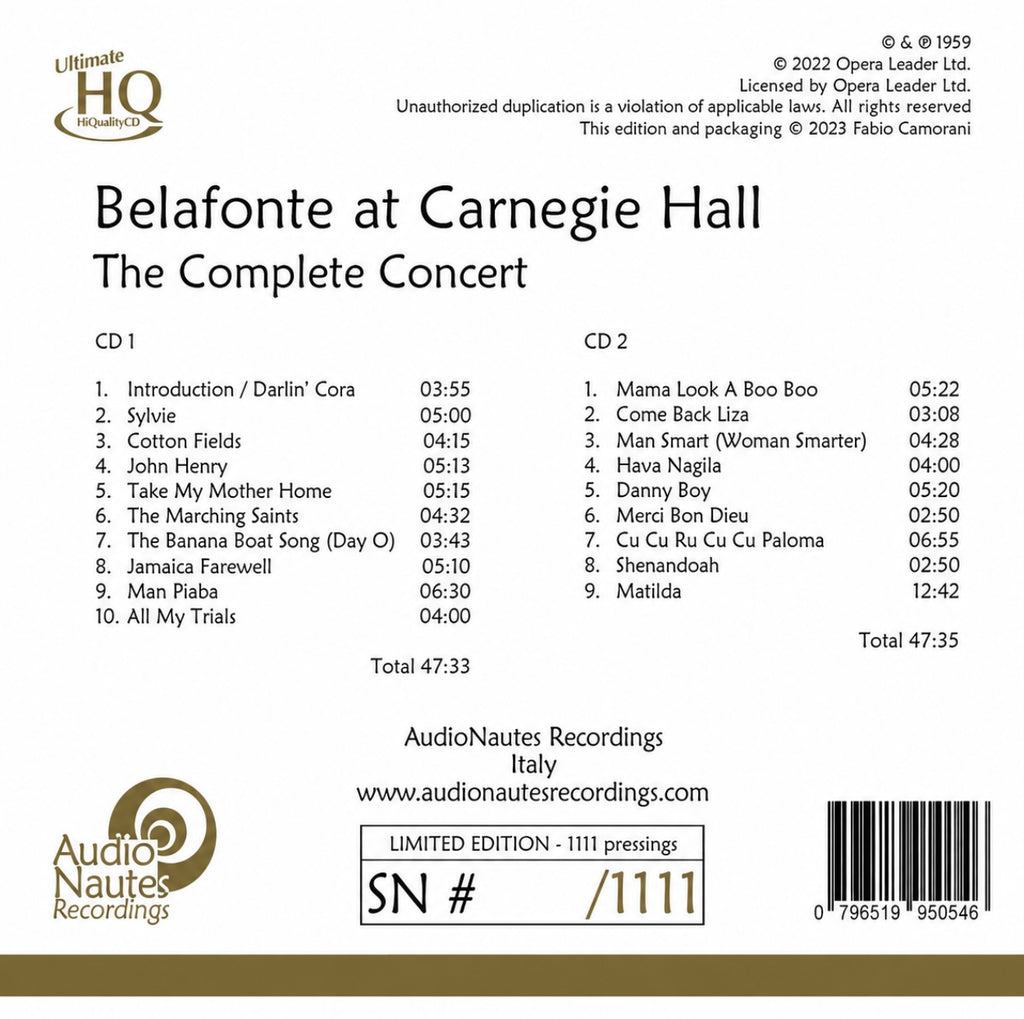 Ultimate
HQ
HiQualityCD

© & ℗ 1959
© 2022 Opera Leader Ltd.
Licensed by Opera Leader Ltd.
Unauthorized duplication is a violation of applicable laws. All rights reserved
This edition and packaging © 2023 Fabio Camorani

Belafonte at Carnegie Hall
The Complete Concert

CD 1

1. Introduction / Darlin' Cora 03:55
2. Sylvie 05:00
3. Cotton Fields 04:15
4. John Henry 05:13
5. Take My Mother Home 05:15
6. The Marching Saints 04:32
7. The Banana Boat Song (Day O) 03:43
8. Jamaica Farewell 05:10
9. Man Piaba 06:30
10. All My Trials 04:00

Total 47:33

CD 2

1. Mama Look A Boo Boo 05:22
2. Come Back Liza 03:08
3. Man Smart (Woman Smarter) 04:28
4. Hava Nagila 04:00
5. Danny Boy 05:20
6. Merci Bon Dieu 02:50
7. Cu Cu Ru Cu Cu Paloma 06:55
8. Shenandoah 02:50
9. Matilda 12:42

Total 47:35

AudioNautes Recordings
Italy
www.audionautesrecordings.com

Audio
Nautes
Recordings

LIMITED EDITION - 1111 pressings
SN # /1111

0 796519 950546